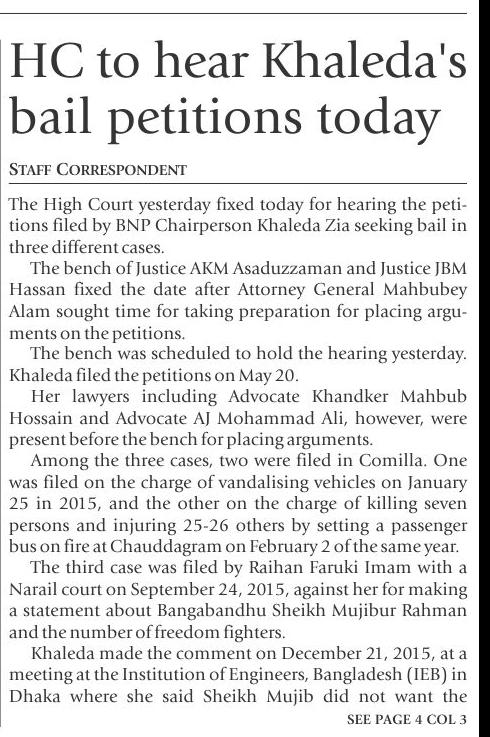 HC to hear Khaleda's bail petitions today

STAFF CORRESPONDENT

The High Court yesterday fixed today for hearing the petitions filed by BNP Chairperson Khaleda Zia seeking bail in three different cases.

The bench of Justice AKM Asaduzzaman and Justice JBM Hassan fixed the date after Attorney General Mahbubey Alam sought time for taking preparation for placing arguments on the petitions.

The bench was scheduled to hold the hearing yesterday. Khaleda filed the petitions on May 20.

Her lawyers including Advocate Khandker Mahbub Hossain and Advocate AJ Mohammad Ali, however, were present before the bench for placing arguments.

Among the three cases, two were filed in Comilla. One was filed on the charge of vandalising vehicles on January 25 in 2015, and the other on the charge of killing seven persons and injuring 25-26 others by setting a passenger bus on fire at Chauddagram on February 2 of the same year.

The third case was filed by Raihan Faruki Imam with a Narail court on September 24, 2015, against her for making a statement about Bangabandhu Sheikh Mujibur Rahman and the number of freedom fighters.

Khaleda made the comment on December 21, 2015, at a meeting at the Institution of Engineers, Bangladesh (IEB) in Dhaka where she said Sheikh Mujib did not want the

SEE PAGE 4 COL 3